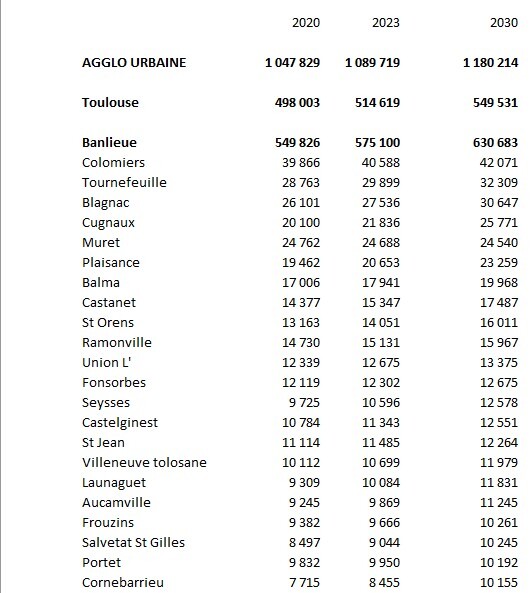 |  | 2020 | 2023 | 2030 |
|---|---|---|---|
| **AGGLO URBAINE** | **1 047 829** | **1 089 719** | **1 180 214** |
| **Toulouse** | **498 003** | **514 619** | **549 531** |
| **Banlieue** | **549 826** | **575 100** | **630 683** |
| Colomiers | 39 866 | 40 588 | 42 071 |
| Tournefeuille | 28 763 | 29 899 | 32 309 |
| Blagnac | 26 101 | 27 536 | 30 647 |
| Cugnaux | 20 100 | 21 836 | 25 771 |
| Muret | 24 762 | 24 688 | 24 540 |
| Plaisance | 19 462 | 20 653 | 23 259 |
| Balma | 17 006 | 17 941 | 19 968 |
| Castanet | 14 377 | 15 347 | 17 487 |
| St Orens | 13 163 | 14 051 | 16 011 |
| Ramonville | 14 730 | 15 131 | 15 967 |
| Union L' | 12 339 | 12 675 | 13 375 |
| Fonsorbes | 12 119 | 12 302 | 12 675 |
| Seysses | 9 725 | 10 596 | 12 578 |
| Castelginest | 10 784 | 11 343 | 12 551 |
| St Jean | 11 114 | 11 485 | 12 264 |
| Villeneuve tolosane | 10 112 | 10 699 | 11 979 |
| Launaguet | 9 309 | 10 084 | 11 831 |
| Aucamville | 9 245 | 9 869 | 11 245 |
| Frouzins | 9 382 | 9 666 | 10 261 |
| Salvetat St Gilles | 8 497 | 9 044 | 10 245 |
| Portet | 9 832 | 9 950 | 10 192 |
| Cornebarrieu | 7 715 | 8 455 | 10 155 |